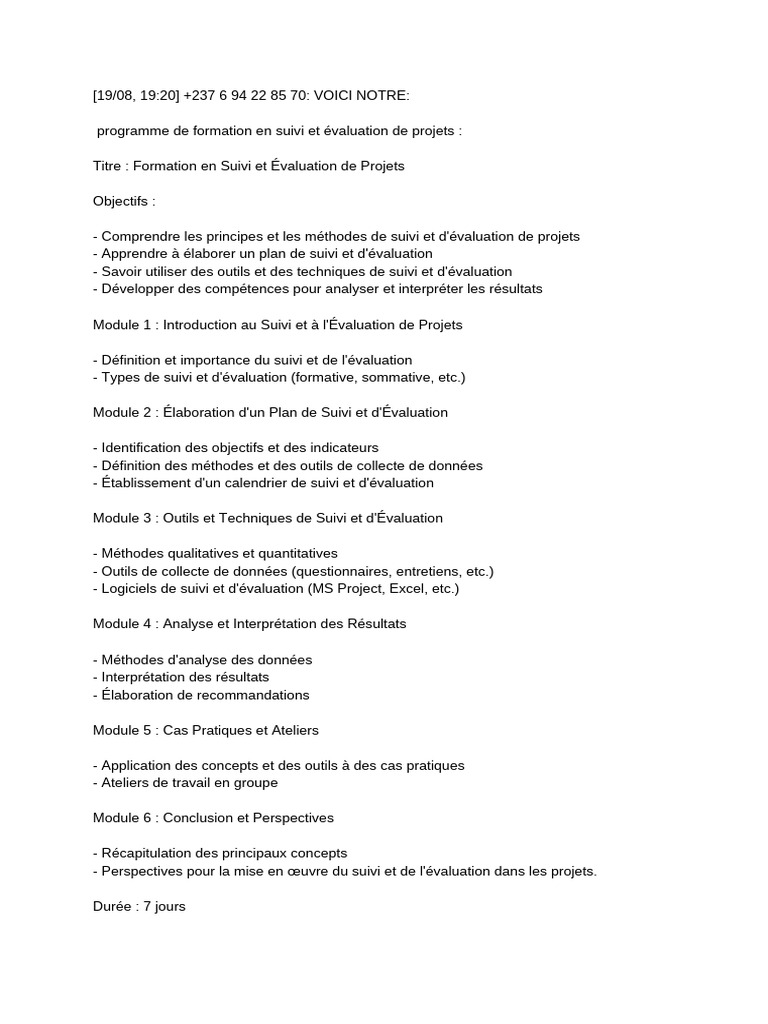 [19/08, 19:20] +237 6 94 22 85 70: VOICI NOTRE:

programme de formation en suivi et évaluation de projets :

Titre : Formation en Suivi et Évaluation de Projets

Objectifs :

- Comprendre les principes et les méthodes de suivi et d'évaluation de projets
- Apprendre à élaborer un plan de suivi et d'évaluation
- Savoir utiliser des outils et des techniques de suivi et d'évaluation
- Développer des compétences pour analyser et interpréter les résultats

Module 1 : Introduction au Suivi et à l'Évaluation de Projets

- Définition et importance du suivi et de l'évaluation
- Types de suivi et d'évaluation (formative, sommative, etc.)

Module 2 : Élaboration d'un Plan de Suivi et d'Évaluation

- Identification des objectifs et des indicateurs
- Définition des méthodes et des outils de collecte de données
- Établissement d'un calendrier de suivi et d'évaluation

Module 3 : Outils et Techniques de Suivi et d'Évaluation

- Méthodes qualitatives et quantitatives
- Outils de collecte de données (questionnaires, entretiens, etc.)
- Logiciels de suivi et d'évaluation (MS Project, Excel, etc.)

Module 4 : Analyse et Interprétation des Résultats

- Méthodes d'analyse des données
- Interprétation des résultats
- Élaboration de recommandations

Module 5 : Cas Pratiques et Ateliers

- Application des concepts et des outils à des cas pratiques
- Ateliers de travail en groupe

Module 6 : Conclusion et Perspectives

- Récapitulation des principaux concepts
- Perspectives pour la mise en œuvre du suivi et de l'évaluation dans les projets.

Durée : 7 jours